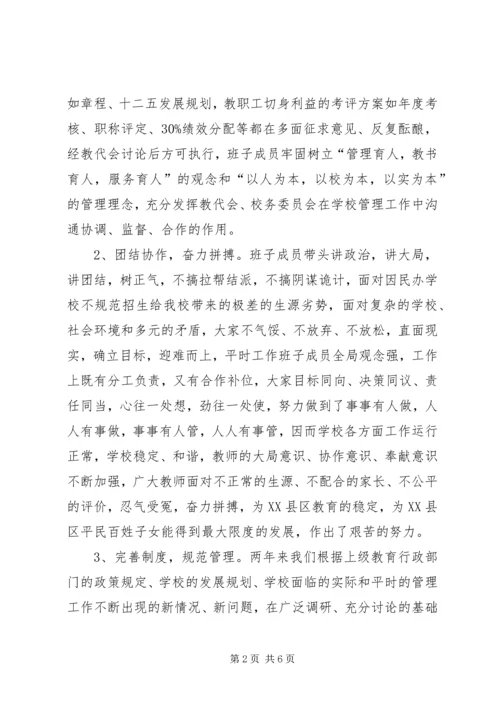 如章程、十二五发展规划，教职工切身利益的考评方案如年度考核、职称评定、30%绩效分配等都在多面征求意见、反复酝酿，经教代会讨论后方可执行，班子成员牢固树立“管理育人，教书育人，服务育人”的观念和“以人为本，以校为本，以实为本”的管理理念，充分发挥教代会、校务委员会在学校管理工作中沟通协调、监督、合作的作用。

2、团结协作，奋力拼搏。班子成员带头讲政治，讲大局，讲团结，树正气，不搞拉帮结派，不搞阴谋诡计，面对因民办学校不规范招生给我校带来的极差的生源劣势，面对复杂的学校、社会环境和多元的矛盾，大家不气馁、不放弃、不放松，直面现实，确立目标，迎难而上，平时工作班子成员全局观念强，工作上既有分工负责，又有合作补位，大家目标同向、决策同议、责任同当，心往一处想，劲往一处使，努力做到了事事有人做，人人有事做，事事有人管，人人有事管，因而学校各方面工作运行正常，学校稳定、和谐，教师的大局意识、协作意识、奉献意识不断加强，广大教师面对不正常的生源、不配合的家长、不公平的评价，忍气受冤，奋力拼搏，为XX县区教育的稳定，为XX县区平民百姓子女能得到最大限度的发展，作出了艰苦的努力。

3、完善制度，规范管理。两年来我们根据上级教育行政部门的政策规定、学校的发展规划、学校面临的实际和平时的管理工作不断出现的新情况、新问题，在广泛调研、充分讨论的基础

第2页 共6页